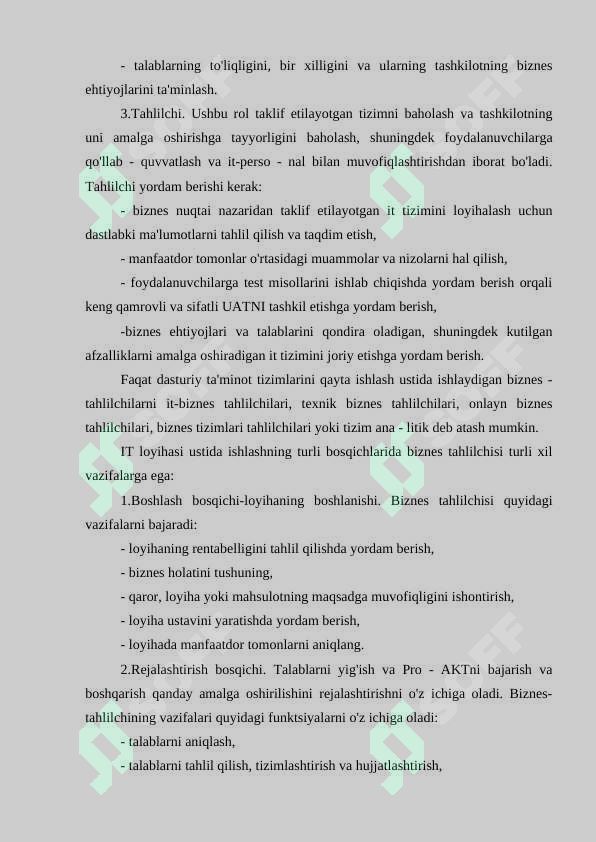 - talablarning to'liqligini, bir xilligini va ularning tashkilotning biznes ehtiyojlarini ta'minlash.

3.Tahlilchi. Ushbu rol taklif etilayotgan tizimni baholash va tashkilotning uni amalga oshirishga tayyorligini baholash, shuningdek foydalanuvchilarga qo'llab - quvvatlash va it-perso - nal bilan muvofiqlashtirishdan iborat bo'ladi. Tahlilchi yordam berishi kerak:

- biznes nuqtai nazaridan taklif etilayotgan it tizimini loyihalash uchun dastlabki ma'lumotlarni tahlil qilish va taqdim etish,

- manfaatdor tomonlar o'rtasidagi muammolar va nizolarni hal qilish,

- foydalanuvchilarga test misollarini ishlab chiqishda yordam berish orqali keng qamrovli va sifatli UATNI tashkil etishga yordam berish,

-biznes ehtiyojlari va talablarini qondira oladigan, shuningdek kutilgan afzalliklarni amalga oshiradigan it tizimini joriy etishga yordam berish.

Faqat dasturiy ta'minot tizimlarini qayta ishlash ustida ishlaydigan biznes - tahlilchilarni it-biznes tahlilchilari, texnik biznes tahlilchilari, onlayn biznes tahlilchilari, biznes tizimlari tahlilchilari yoki tizim ana - litik deb atash mumkin.

IT loyihasi ustida ishlashning turli bosqichlarida biznes tahlilchisi turli xil vazifalarga ega:

1.Boshlash bosqichi-loyihaning boshlanishi. Biznes tahlilchisi quyidagi vazifalarni bajaradi:

- loyihaning rentabelligini tahlil qilishda yordam berish,

- biznes holatini tushuning,

- qaror, loyiha yoki mahsulotning maqsadga muvofiqligini ishontirish,

- loyiha ustavini yaratishda yordam berish,

- loyihada manfaatdor tomonlarni aniqlang.

2.Rejalashtirish bosqichi. Talablarni yig'ish va Pro - AKTni bajarish va boshqarish qanday amalga oshirilishini rejalashtirishni o'z ichiga oladi. Biznes-tahlilchining vazifalari quyidagi funktsiyalarni o'z ichiga oladi:

- talablarni aniqlash,

- talablarni tahlil qilish, tizimlashtirish va hujjatlashtirish,